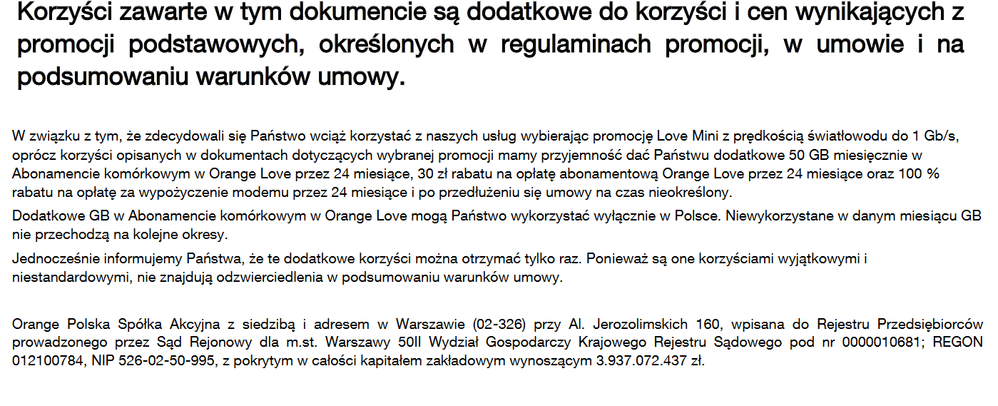 Korzyści zawarte w tym dokumencie są dodatkowe do korzyści i cen wynikających z promocji podstawowych, określonych w regulaminach promocji, w umowie i na podsumowaniu warunków umowy.

W związku z tym, że zdecydowali się Państwo wciąż korzystać z naszych usług wybierając promocję Love Mini z prędkością światłowodu do 1 Gb/s, oprócz korzyści opisanych w dokumentach dotyczących wybranej promocji mamy przyjemność dać Państwu dodatkowe 50 GB miesięcznie w Abonamencie komórkowym w Orange Love przez 24 miesiące, 30 zł rabatu na opłatę abonamentową Orange Love przez 24 miesiące oraz 100 % rabatu na opłatę za wypożyczenie modemu przez 24 miesiące i po przedłużeniu się umowy na czas nieokreślony.

Dodatkowe GB w Abonamencie komórkowym w Orange Love mogą Państwo wykorzystać wyłącznie w Polsce. Niewykorzystane w danym miesiącu GB nie przechodzą na kolejne okresy.

Jednocześnie informujemy Państwa, że te dodatkowe korzyści można otrzymać tylko raz. Ponieważ są one korzyściami wyjątkowymi i niestandardowymi, nie znajdują odzwierciedlenia w podsumowaniu warunków umowy.

Orange Polska Spółka Akcyjna z siedzibą i adresem w Warszawie (02-326) przy Al. Jerozolimskich 160, wpisana do Rejestru Przedsiębiorców prowadzonego przez Sąd Rejonowy dla m.st. Warszawy 50II Wydział Gospodarczy Krajowego Rejestru Sądowego pod nr 0000010681; REGON 012100784, NIP 526-02-50-995, z pokrytym w całości kapitałem zakładowym wynoszącym 3.937.072.437 zł.